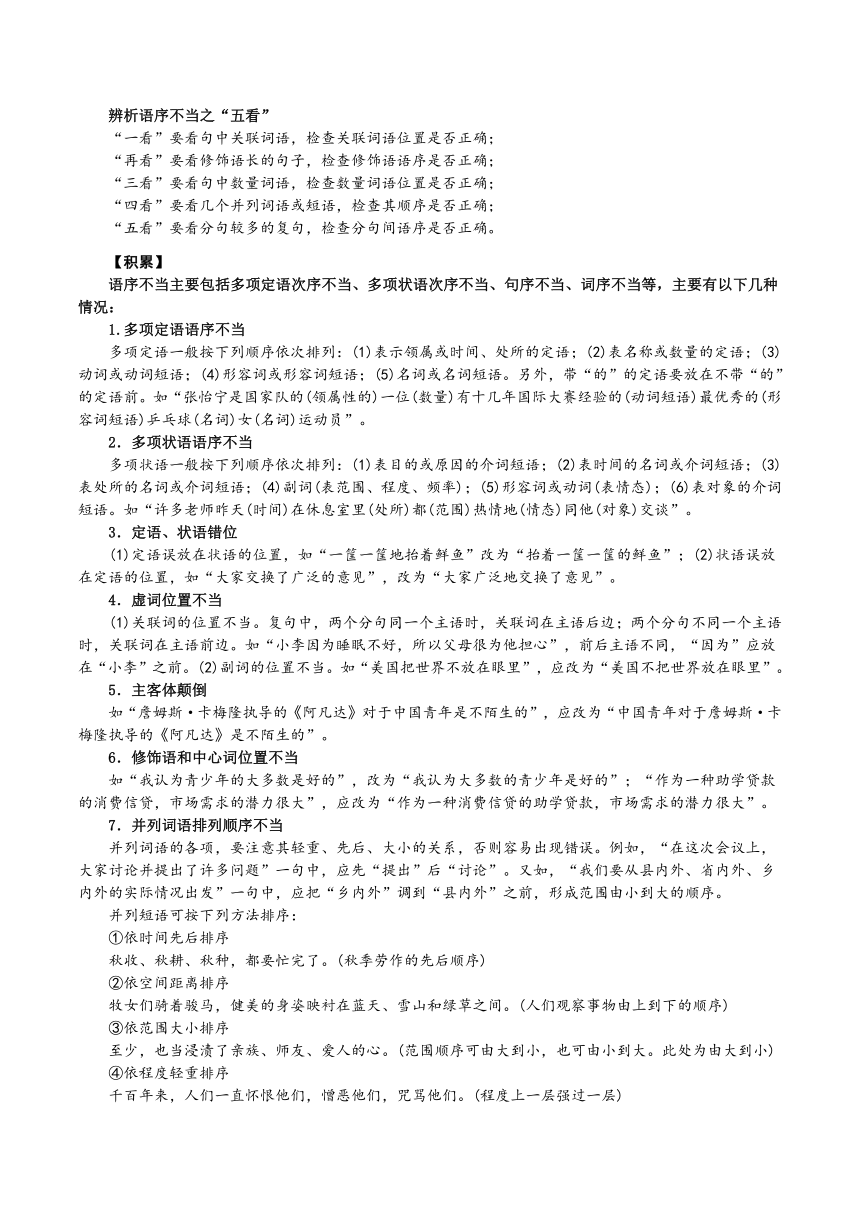 辨析语序不当之“五看”
“一看”要看句中关联词语，检查关联词语位置是否正确；
“再看”要看修饰语长的句子，检查修饰语语序是否正确；
“三看”要看句中数量词语，检查数量词语位置是否正确；
“四看”要看几个并列词语或短语，检查其顺序是否正确；
“五看”要看分句较多的复句，检查分句间语序是否正确。

【积累】
语序不当主要包括多项定语次序不当、多项状语次序不当、句序不当、词序不当等，主要有以下几种情况：

1.多项定语语序不当
多项定语一般按下列顺序依次排列：(1)表示领属或时间、处所的定语；(2)表名称或数量的定语；(3)动词或动词短语；(4)形容词或形容词短语；(5)名词或名词短语。另外，带“的”的定语要放在不带“的”的定语前。如“张怡宁是国家队的(领属性的)一位(数量)有十几年国际大赛经验的(动词短语)最优秀的(形容词短语)乒乓球(名词)女(名词)运动员”。

2．多项状语语序不当
多项状语一般按下列顺序依次排列：(1)表目的或原因的介词短语；(2)表时间的名词或介词短语；(3)表处所的名词或介词短语；(4)副词(表范围、程度、频率)；(5)形容词或动词(表情态)；(6)表对象的介词短语。如“许多老师昨天(时间)在休息室里(处所)都(范围)热情地(情态)同他(对象)交谈”。

3．定语、状语错位
(1)定语误放在状语的位置，如“一筐一筐地抬着鲜鱼”改为“抬着一筐一筐的鲜鱼”；(2)状语误放在定语的位置，如“大家交换了广泛的意见”，改为“大家广泛地交换了意见”。

4．虚词位置不当
(1)关联词的位置不当。复句中，两个分句同一个主语时，关联词在主语后边；两个分句不同一个主语时，关联词在主语前边。如“小李因为睡眠不好，所以父母很为他担心”，前后主语不同，“因为”应放在“小李”之前。(2)副词的位置不当。如“美国把世界不放在眼里”，应改为“美国不把世界放在眼里”。

5．主客体颠倒
如“詹姆斯·卡梅隆执导的《阿凡达》对于中国青年是不陌生的”，应改为“中国青年对于詹姆斯·卡梅隆执导的《阿凡达》是不陌生的”。

6．修饰语和中心词位置不当
如“我认为青少年的大多数是好的”，改为“我认为大多数的青少年是好的”；“作为一种助学贷款的消费信贷，市场需求的潜力很大”，应改为“作为一种消费信贷的助学贷款，市场需求的潜力很大”。

7．并列词语排列顺序不当
并列词语的各项，要注意其轻重、先后、大小的关系，否则容易出现错误。例如，“在这次会议上，大家讨论并提出了许多问题”一句中，应先“提出”后“讨论”。又如，“我们要从县内外、省内外、乡内外的实际情况出发”一句中，应把“乡内外”调到“县内外”之前，形成范围由小到大的顺序。
并列短语可按下列方法排序：
①依时间先后排序
秋收、秋耕、秋种，都要忙完了。(秋季劳作的先后顺序)
②依空间距离排序
牧女们骑着骏马，健美的身姿映衬在蓝天、雪山和绿草之间。(人们观察事物由上到下的顺序)
③依范围大小排序
至少，也当浸渍了亲族、师友、爱人的心。(范围顺序可由大到小，也可由小到大。此处为由大到小)
④依程度轻重排序
千百年来，人们一直怀恨他们，憎恶他们，咒骂他们。(程度上一层强过一层)